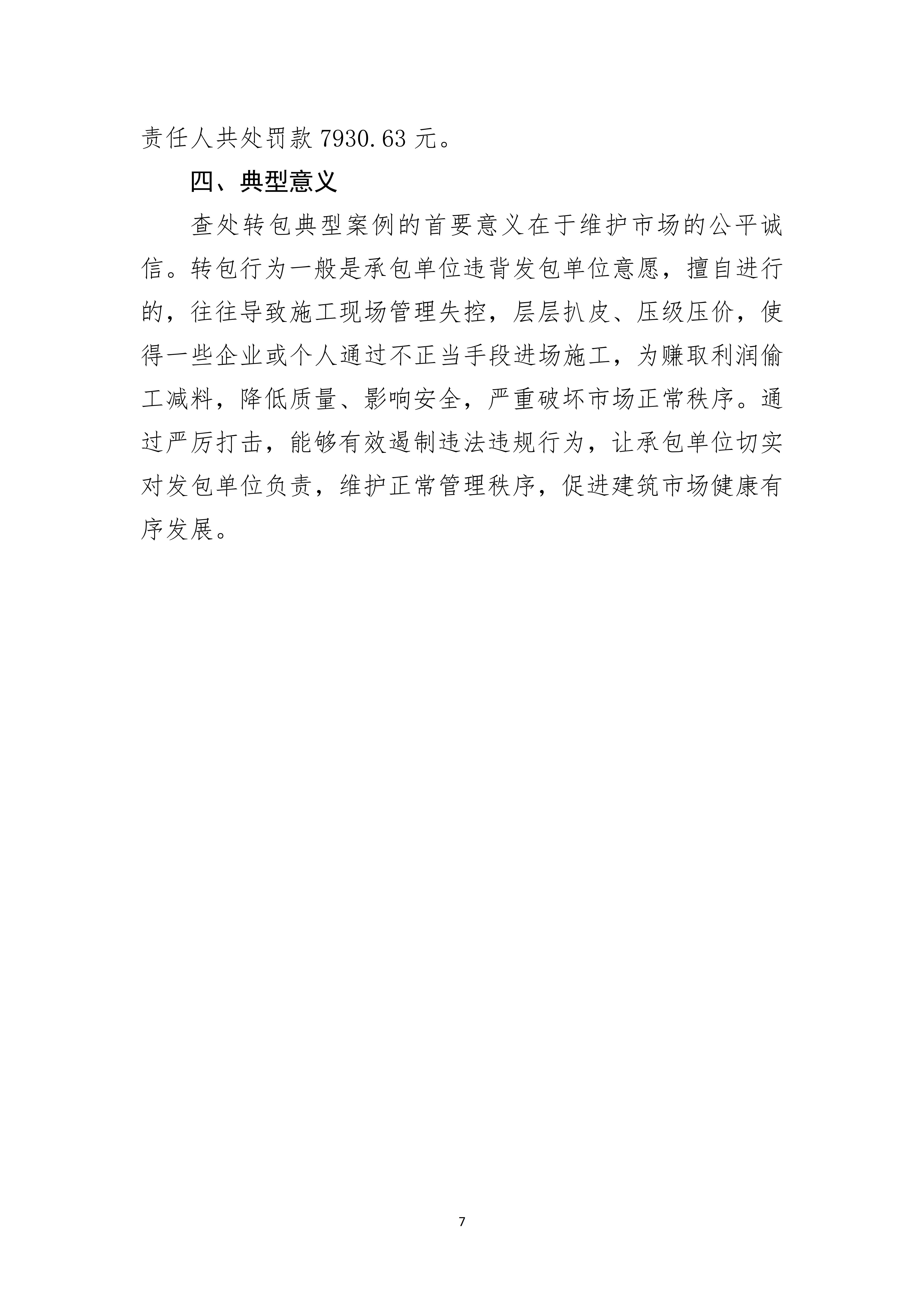 责任人共处罚款 7930.63 元。

四、典型意义

查处转包典型案例的首要意义在于维护市场的公平诚信。转包行为一般是承包单位违背发包单位意愿，擅自进行的，往往导致施工现场管理失控，层层扒皮、压级压价，使得一些企业或个人通过不正当手段进场施工，为赚取利润偷工减料，降低质量、影响安全，严重破坏市场正常秩序。通过严厉打击，能够有效遏制违法违规行为，让承包单位切实对发包单位负责，维护正常管理秩序，促进建筑市场健康有序发展。

7